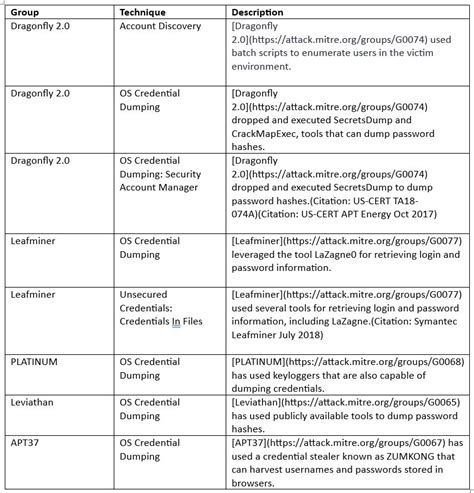 | Group | Technique | Description |
|---|---|---|
| Dragonfly 2.0 | Account Discovery | [Dragonfly 2.0](https://attack.mitre.org/groups/G0074) used batch scripts to enumerate users in the victim environment. |
| Dragonfly 2.0 | OS Credential Dumping | [Dragonfly 2.0](https://attack.mitre.org/groups/G0074) dropped and executed SecretsDump and CrackMapExec, tools that can dump password hashes. |
| Dragonfly 2.0 | OS Credential Dumping: Security Account Manager | [Dragonfly 2.0](https://attack.mitre.org/groups/G0074) dropped and executed SecretsDump to dump password hashes.(Citation: US-CERT TA18-074A)(Citation: US-CERT APT Energy Oct 2017) |
| Leafminer | OS Credential Dumping | [Leafminer](https://attack.mitre.org/groups/G0077) leveraged the tool LaZagne0 for retrieving login and password information. |
| Leafminer | Unsecured Credentials: Credentials In Files | [Leafminer](https://attack.mitre.org/groups/G0077) used several tools for retrieving login and password information, including LaZagne.(Citation: Symantec Leafminer July 2018) |
| PLATINUM | OS Credential Dumping | [PLATINUM](https://attack.mitre.org/groups/G0068) has used keyloggers that are also capable of dumping credentials. |
| Leviathan | OS Credential Dumping | [Leviathan](https://attack.mitre.org/groups/G0065) has used publicly available tools to dump password hashes. |
| APT37 | OS Credential Dumping | [APT37](https://attack.mitre.org/groups/G0067) has used a credential stealer known as ZUMKONG that can harvest usernames and passwords stored in browsers. |